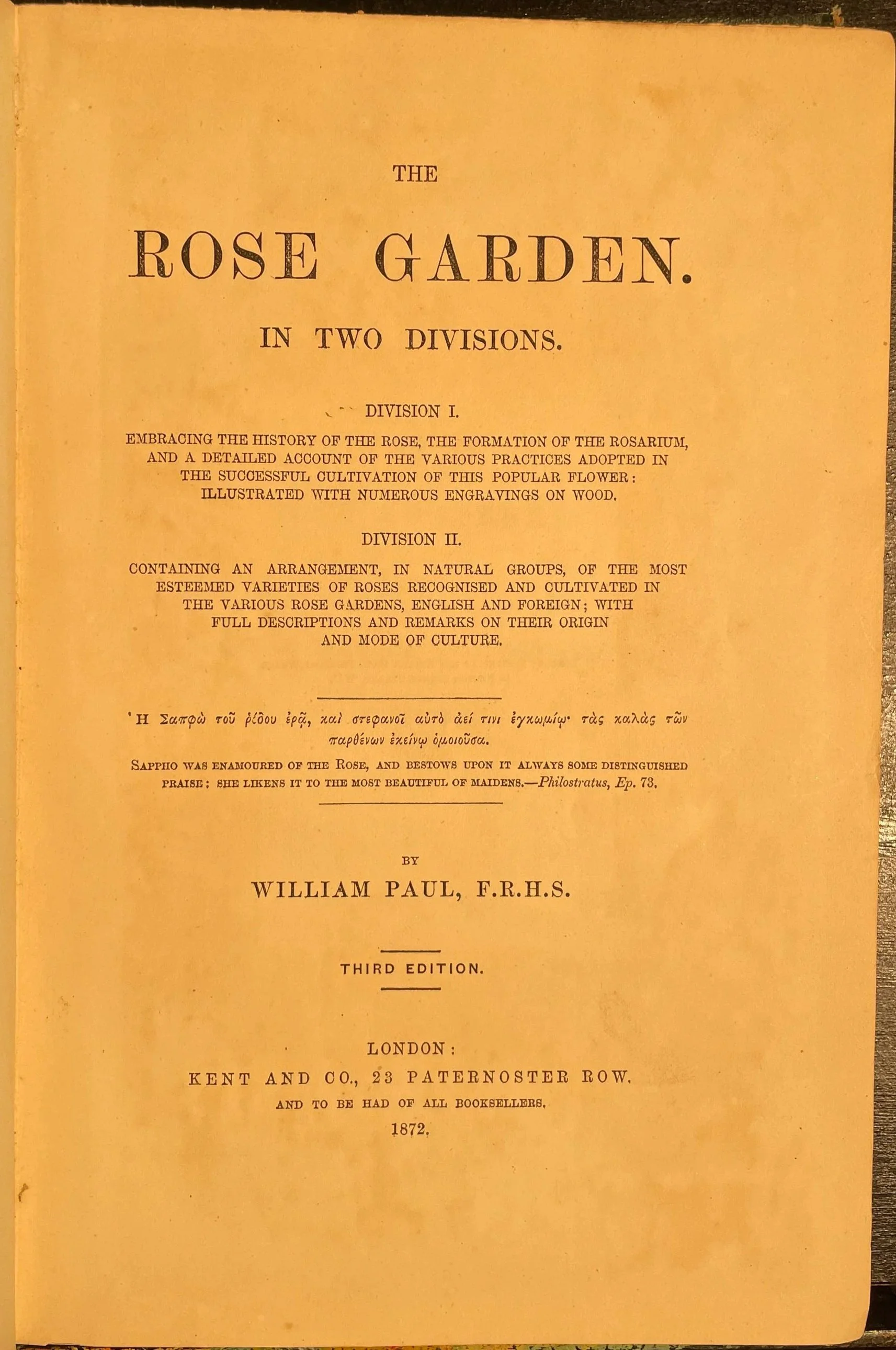 THE

ROSE GARDEN.

IN TWO DIVISIONS.

DIVISION I.

EMBRACING THE HISTORY OF THE ROSE, THE FORMATION OF THE ROSARIUM, AND A DETAILED ACCOUNT OF THE VARIOUS PRACTICES ADOPTED IN THE SUCCESSFUL CULTIVATION OF THIS POPULAR FLOWER: ILLUSTRATED WITH NUMEROUS ENGRAVINGS ON WOOD.

DIVISION II.

CONTAINING AN ARRANGEMENT, IN NATURAL GROUPS, OF THE MOST ESTEEMED VARIETIES OF ROSES RECOGNISED AND CULTIVATED IN THE VARIOUS ROSE GARDENS, ENGLISH AND FOREIGN; WITH FULL DESCRIPTIONS AND REMARKS ON THEIR ORIGIN AND MODE OF CULTURE.

Ἡ Σαπφὼ τοῦ ῥόδου ἐρᾷ, καὶ στεφανοῖ αὐτὸ ἀεί τινι ἐγκωμίῳ· τὰς καλὰς τῶν παρθένων ἐκείνῳ ὁμοιοῦσα.

SAPPHO WAS ENAMOURED OF THE ROSE, AND BESTOWS UPON IT ALWAYS SOME DISTINGUISHED PRAISE; SHE LIKENS IT TO THE MOST BEAUTIFUL OF MAIDENS.—Philostratus, Ep. 73.

BY

WILLIAM PAUL, F.R.H.S.

THIRD EDITION.

LONDON:
KENT AND CO., 23 PATERNOSTER ROW.
AND TO BE HAD OF ALL BOOKSELLERS.
1872.